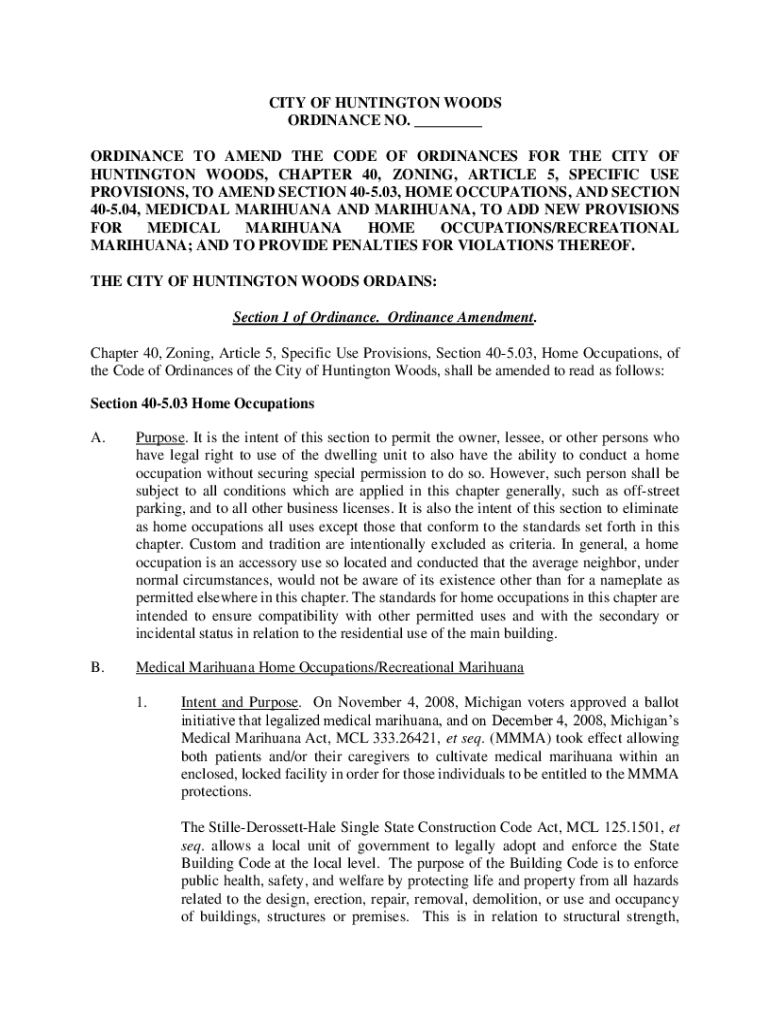 CITY OF HUNTINGTON WOODS
ORDINANCE NO. _________

ORDINANCE TO AMEND THE CODE OF ORDINANCES FOR THE CITY OF HUNTINGTON WOODS, CHAPTER 40, ZONING, ARTICLE 5, SPECIFIC USE PROVISIONS, TO AMEND SECTION 40-5.03, HOME OCCUPATIONS, AND SECTION 40-5.04, MEDICDAL MARIHUANA AND MARIHUANA, TO ADD NEW PROVISIONS FOR MEDICAL MARIHUANA HOME OCCUPATIONS/RECREATIONAL MARIHUANA; AND TO PROVIDE PENALTIES FOR VIOLATIONS THEREOF.

THE CITY OF HUNTINGTON WOODS ORDAINS:

Section 1 of Ordinance. Ordinance Amendment.

Chapter 40, Zoning, Article 5, Specific Use Provisions, Section 40-5.03, Home Occupations, of the Code of Ordinances of the City of Huntington Woods, shall be amended to read as follows:

Section 40-5.03 Home Occupations

A. Purpose. It is the intent of this section to permit the owner, lessee, or other persons who have legal right to use of the dwelling unit to also have the ability to conduct a home occupation without securing special permission to do so. However, such person shall be subject to all conditions which are applied in this chapter generally, such as off-street parking, and to all other business licenses. It is also the intent of this section to eliminate as home occupations all uses except those that conform to the standards set forth in this chapter. Custom and tradition are intentionally excluded as criteria. In general, a home occupation is an accessory use so located and conducted that the average neighbor, under normal circumstances, would not be aware of its existence other than for a nameplate as permitted elsewhere in this chapter. The standards for home occupations in this chapter are intended to ensure compatibility with other permitted uses and with the secondary or incidental status in relation to the residential use of the main building.

B. Medical Marihuana Home Occupations/Recreational Marihuana

1. Intent and Purpose. On November 4, 2008, Michigan voters approved a ballot initiative that legalized medical marihuana, and on December 4, 2008, Michigan's Medical Marihuana Act, MCL 333.26421, et seq. (MMMA) took effect allowing both patients and/or their caregivers to cultivate medical marihuana within an enclosed, locked facility in order for those individuals to be entitled to the MMMA protections.

The Stille-Derossett-Hale Single State Construction Code Act, MCL 125.1501, et seq. allows a local unit of government to legally adopt and enforce the State Building Code at the local level. The purpose of the Building Code is to enforce public health, safety, and welfare by protecting life and property from all hazards related to the design, erection, repair, removal, demolition, or use and occupancy of buildings, structures or premises. This is in relation to structural strength,